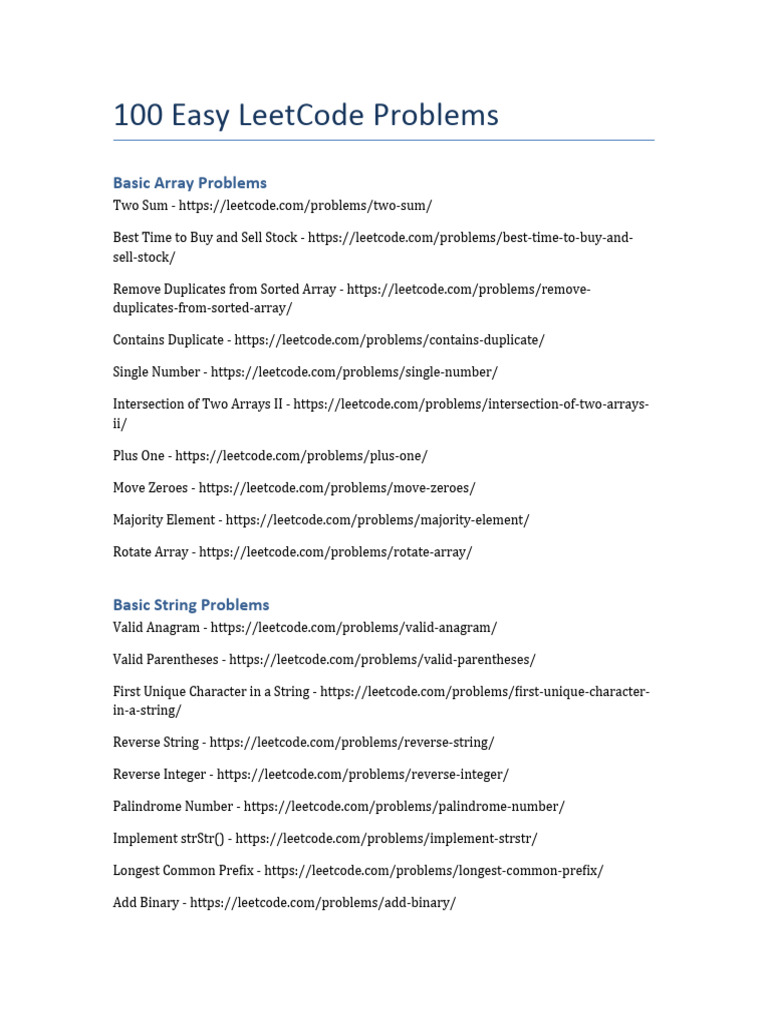 100 Easy LeetCode Problems

Basic Array Problems

Two Sum - https://leetcode.com/problems/two-sum/

Best Time to Buy and Sell Stock - https://leetcode.com/problems/best-time-to-buy-and-sell-stock/

Remove Duplicates from Sorted Array - https://leetcode.com/problems/remove-duplicates-from-sorted-array/

Contains Duplicate - https://leetcode.com/problems/contains-duplicate/

Single Number - https://leetcode.com/problems/single-number/

Intersection of Two Arrays II - https://leetcode.com/problems/intersection-of-two-arrays-ii/

Plus One - https://leetcode.com/problems/plus-one/

Move Zeroes - https://leetcode.com/problems/move-zeroes/

Majority Element - https://leetcode.com/problems/majority-element/

Rotate Array - https://leetcode.com/problems/rotate-array/

Basic String Problems

Valid Anagram - https://leetcode.com/problems/valid-anagram/

Valid Parentheses - https://leetcode.com/problems/valid-parentheses/

First Unique Character in a String - https://leetcode.com/problems/first-unique-character-in-a-string/

Reverse String - https://leetcode.com/problems/reverse-string/

Reverse Integer - https://leetcode.com/problems/reverse-integer/

Palindrome Number - https://leetcode.com/problems/palindrome-number/

Implement strStr() - https://leetcode.com/problems/implement-strstr/

Longest Common Prefix - https://leetcode.com/problems/longest-common-prefix/

Add Binary - https://leetcode.com/problems/add-binary/